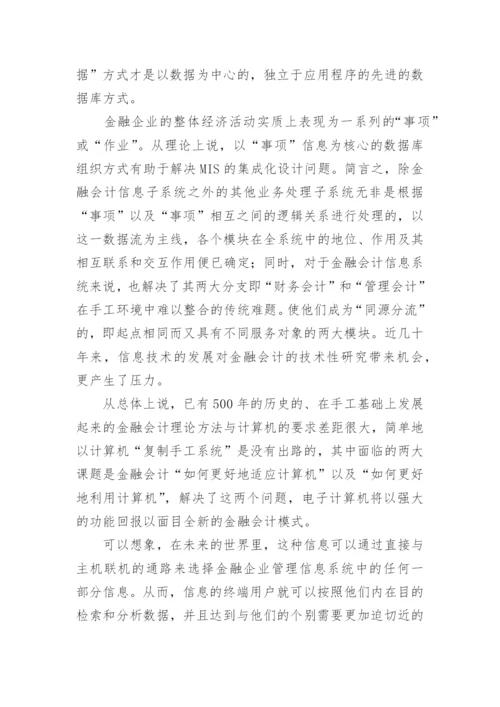 据”方式才是以数据为中心的，独立于应用程序的先进的数据库方式。

金融企业的整体经济活动实质上表现为一系列的“事项”或“作业”。从理论上说，以“事项”信息为核心的数据库组织方式有助于解决MIS的集成化设计问题。简言之，除金融会计信息子系统之外的其他业务处理子系统无非是根据“事项”以及“事项”相互之间的逻辑关系进行处理的，以这一数据流为主线，各个模块在全系统中的地位、作用及其相互联系和交互作用便已确定；同时，对于金融会计信息系统来说，也解决了其两大分支即“财务会计”和“管理会计”在手工环境中难以整合的传统难题。使他们成为“同源分流”的，即起点相同而又具有不同服务对象的两大模块。近几十年来，信息技术的发展对金融会计的技术性研究带来机会，更产生了压力。

从总体上说，已有500年的历史的、在手工基础上发展起来的金融会计理论方法与计算机的要求差距很大，简单地以计算机“复制手工系统”是没有出路的，其中面临的两大课题是金融会计“如何更好地适应计算机”以及“如何更好地利用计算机”，解决了这两个问题，电子计算机将以强大的功能回报以面目全新的金融会计模式。

可以想象，在未来的世界里，这种信息可以通过直接与主机联机的通路来选择金融企业管理信息系统中的任何一部分信息。从而，信息的终端用户就可以按照他们内在目的检索和分析数据，并且达到与他们的个别需要更加迫切近的